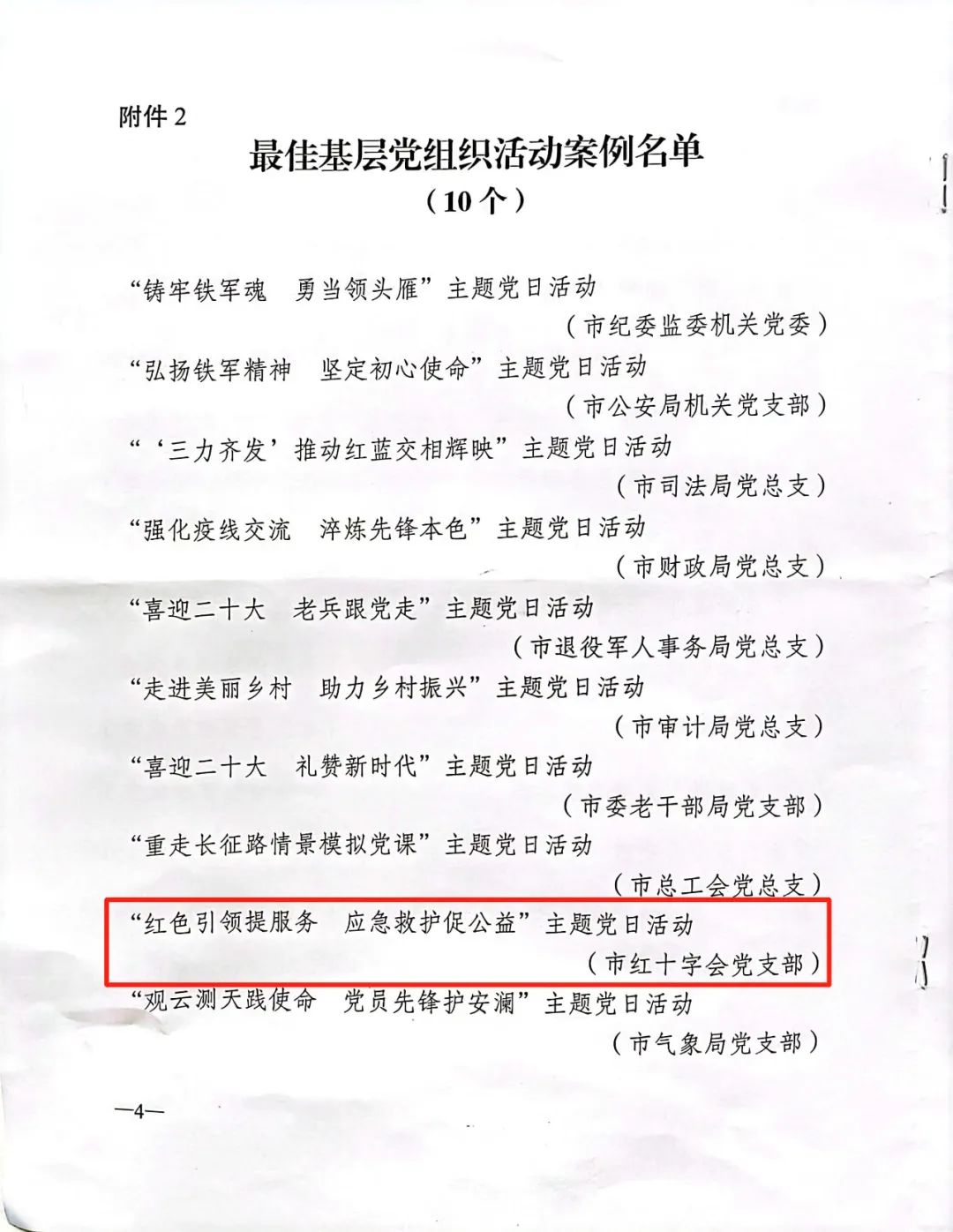 附件2

最佳基层党组织活动案例名单

（10个）

“铸牢铁军魂　勇当领头雁”主题党日活动

（市纪委监委机关党委）

“弘扬铁军精神　坚定初心使命”主题党日活动

（市公安局机关党支部）

“‘三力齐发’推动红蓝交相辉映”主题党日活动

（市司法局党总支）

“强化疫线交流　淬炼先锋本色”主题党日活动

（市财政局党总支）

“喜迎二十大　老兵跟党走”主题党日活动

（市退役军人事务局党总支）

“走进美丽乡村　助力乡村振兴”主题党日活动

（市审计局党总支）

“喜迎二十大　礼赞新时代”主题党日活动

（市委老干部局党支部）

“重走长征路情景模拟党课”主题党日活动

（市总工会党总支）

“红色引领提服务　应急救护促公益”主题党日活动

（市红十字会党支部）

“观云测天践使命　党员先锋护安澜”主题党日活动

（市气象局党支部）

—4—